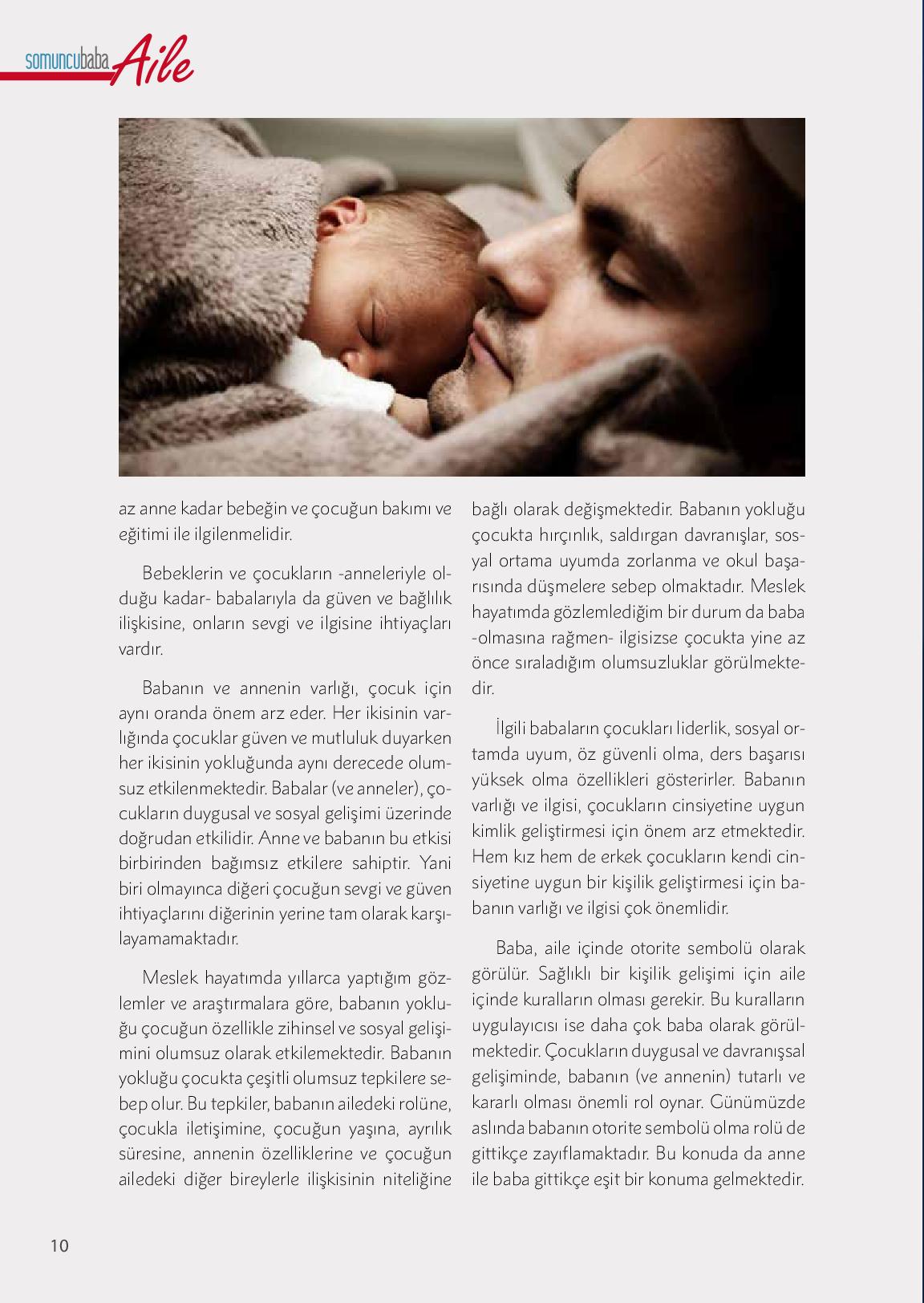 somuncubaba Aile

az anne kadar bebeğin ve çocuğun bakımı ve eğitimi ile ilgilenmelidir.

Bebeklerin ve çocukların -anneleriyle olduğu kadar- babalarıyla da güven ve bağlılık ilişkisine, onların sevgi ve ilgisine ihtiyaçları vardır.

Babanın ve annenin varlığı, çocuk için aynı oranda önem arz eder. Her ikisinin varlığında çocuklar güven ve mutluluk duyarken her ikisinin yokluğunda aynı derecede olumsuz etkilenmektedir. Babalar (ve anneler), çocukların duygusal ve sosyal gelişimi üzerinde doğrudan etkilidir. Anne ve babanın bu etkisi birbirinden bağımsız etkilere sahiptir. Yani biri olmayınca diğeri çocuğun sevgi ve güven ihtiyaçlarını diğerinin yerine tam olarak karşılayamamaktadır.

Meslek hayatımda yıllarca yaptığım gözlemler ve araştırmalara göre, babanın yokluğu çocuğun özellikle zihinsel ve sosyal gelişimini olumsuz olarak etkilemektedir. Babanın yokluğu çocukta çeşitli olumsuz tepkilere sebep olur. Bu tepkiler, babanın ailedeki rolüne, çocukla iletişimine, çocuğun yaşına, ayrılık süresine, annenin özelliklerine ve çocuğun ailedeki diğer bireylerle ilişkisinin niteliğine bağlı olarak değişmektedir. Babanın yokluğu çocukta hırçınlık, saldırgan davranışlar, sosyal ortama uyumda zorlanma ve okul başarısında düşmelere sebep olmaktadır. Meslek hayatımda gözlemlediğim bir durum da baba -olmasına rağmen- ilgisizse çocukta yine az önce sıraladığım olumsuzluklar görülmektedir.

İlgili babaların çocukları liderlik, sosyal ortamda uyum, öz güvenli olma, ders başarısı yüksek olma özellikleri gösterirler. Babanın varlığı ve ilgisi, çocukların cinsiyetine uygun kimlik geliştirmesi için önem arz etmektedir. Hem kız hem de erkek çocukların kendi cinsiyetine uygun bir kişilik geliştirmesi için babanın varlığı ve ilgisi çok önemlidir.

Baba, aile içinde otorite sembolü olarak görülür. Sağlıklı bir kişilik gelişimi için aile içinde kuralların olması gerekir. Bu kuralların uygulayıcısı ise daha çok baba olarak görülmektedir. Çocukların duygusal ve davranışsal gelişiminde, babanın (ve annenin) tutarlı ve kararlı olması önemli rol oynar. Günümüzde aslında babanın otorite sembolü olma rolü de gittikçe zayıflamaktadır. Bu konuda da anne ile baba gittikçe eşit bir konuma gelmektedir.

10